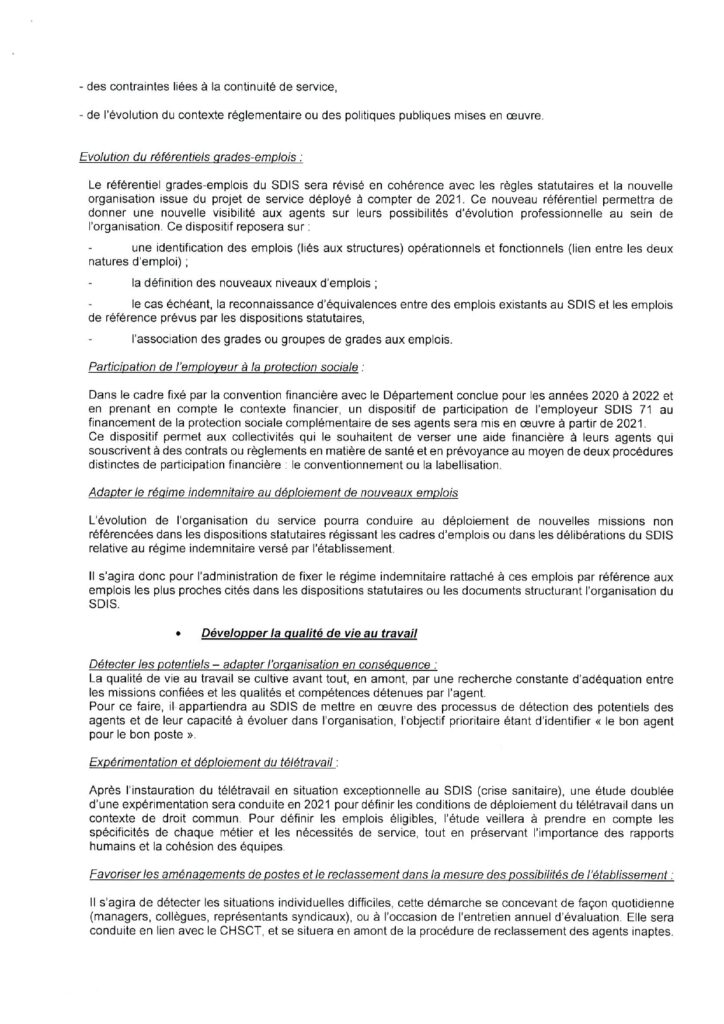 - des contraintes liées à la continuité de service,

- de l'évolution du contexte réglementaire ou des politiques publiques mises en œuvre.

Evolution du référentiels grades-emplois :

Le référentiel grades-emplois du SDIS sera révisé en cohérence avec les règles statutaires et la nouvelle organisation issue du projet de service déployé à compter de 2021. Ce nouveau référentiel permettra de donner une nouvelle visibilité aux agents sur leurs possibilités d'évolution professionnelle au sein de l'organisation. Ce dispositif reposera sur :

- une identification des emplois (liés aux structures) opérationnels et fonctionnels (lien entre les deux natures d'emploi) ;

- la définition des nouveaux niveaux d'emplois ;

- le cas échéant, la reconnaissance d'équivalences entre des emplois existants au SDIS et les emplois de référence prévus par les dispositions statutaires,

- l'association des grades ou groupes de grades aux emplois.

Participation de l'employeur à la protection sociale :

Dans le cadre fixé par la convention financière avec le Département conclue pour les années 2020 à 2022 et en prenant en compte le contexte financier, un dispositif de participation de l'employeur SDIS 71 au financement de la protection sociale complémentaire de ses agents sera mis en œuvre à partir de 2021.
Ce dispositif permet aux collectivités qui le souhaitent de verser une aide financière à leurs agents qui souscrivent à des contrats ou règlements en matière de santé et en prévoyance au moyen de deux procédures distinctes de participation financière : le conventionnement ou la labellisation.

Adapter le régime indemnitaire au déploiement de nouveaux emplois

L'évolution de l'organisation du service pourra conduire au déploiement de nouvelles missions non référencées dans les dispositions statutaires régissant les cadres d'emplois ou dans les délibérations du SDIS relative au régime indemnitaire versé par l'établissement.

Il s'agira donc pour l'administration de fixer le régime indemnitaire rattaché à ces emplois par référence aux emplois les plus proches cités dans les dispositions statutaires ou les documents structurant l'organisation du SDIS.

• Développer la qualité de vie au travail

Détecter les potentiels – adapter l'organisation en conséquence :
La qualité de vie au travail se cultive avant tout, en amont, par une recherche constante d'adéquation entre les missions confiées et les qualités et compétences détenues par l'agent.
Pour ce faire, il appartiendra au SDIS de mettre en œuvre des processus de détection des potentiels des agents et de leur capacité à évoluer dans l'organisation, l'objectif prioritaire étant d'identifier « le bon agent pour le bon poste ».

Expérimentation et déploiement du télétravail :

Après l'instauration du télétravail en situation exceptionnelle au SDIS (crise sanitaire), une étude doublée d'une expérimentation sera conduite en 2021 pour définir les conditions de déploiement du télétravail dans un contexte de droit commun. Pour définir les emplois éligibles, l'étude veillera à prendre en compte les spécificités de chaque métier et les nécessités de service, tout en préservant l'importance des rapports humains et la cohésion des équipes.

Favoriser les aménagements de postes et le reclassement dans la mesure des possibilités de l'établissement :

Il s'agira de détecter les situations individuelles difficiles, cette démarche se concevant de façon quotidienne (managers, collègues, représentants syndicaux), ou à l'occasion de l'entretien annuel d'évaluation. Elle sera conduite en lien avec le CHSCT, et se situera en amont de la procédure de reclassement des agents inaptes.